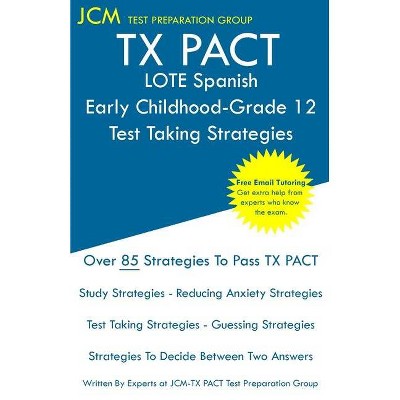 JCM TEST PREPARATION GROUP

TX PACT
LOTE Spanish
Early Childhood-Grade 12
Test Taking Strategies

Free Email Tutoring
Get extra help from experts who know the exam.

Over 85 Strategies To Pass TX PACT

Study Strategies - Reducing Anxiety Strategies

Test Taking Strategies - Guessing Strategies

Strategies To Decide Between Two Answers

Written By Experts at JCM-TX PACT Test Preparation Group